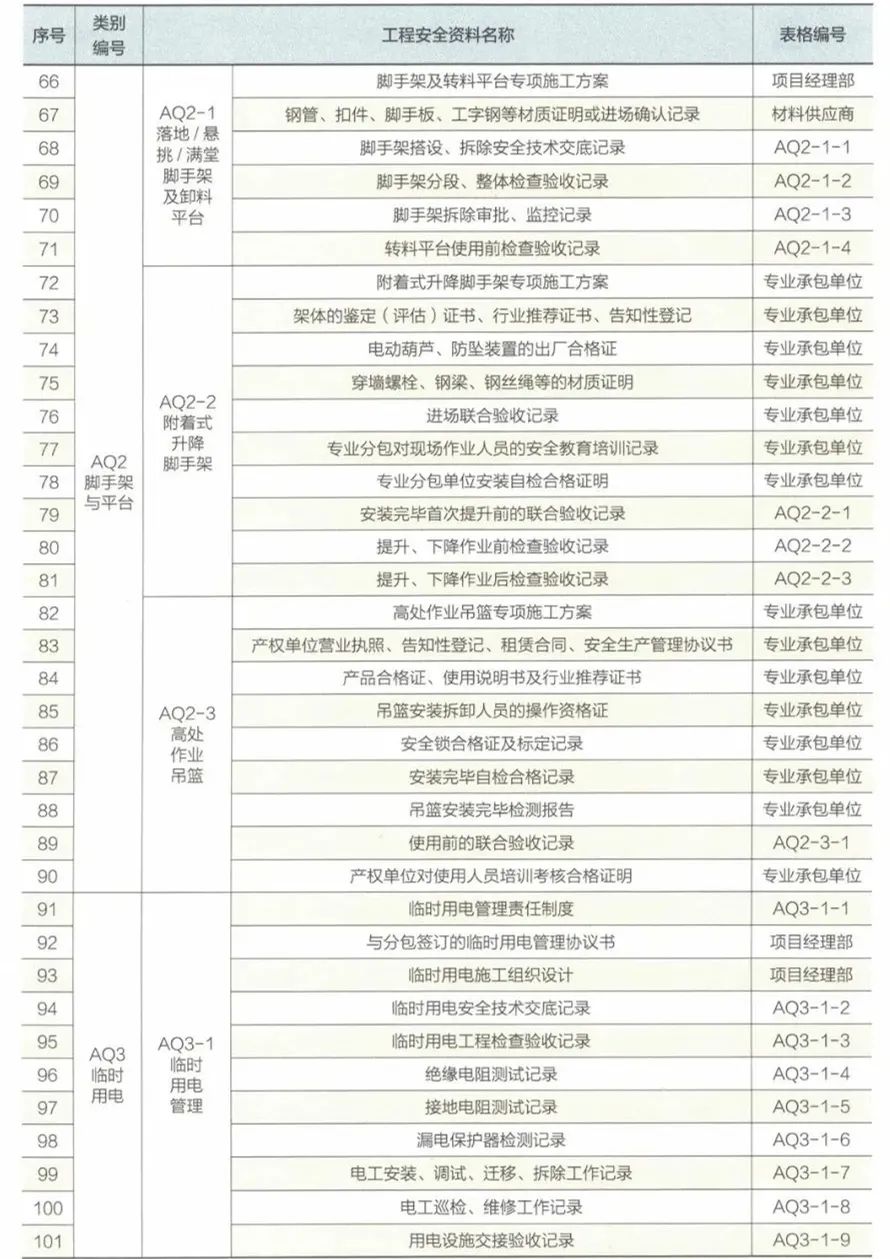 | 序号 | 类别编号 | | 工程安全资料名称 | 表格编号 |
|---|---|---|---|---|
| 66 | AQ2 脚手架与平台 | AQ2-1 落地／悬挑／满堂脚手架及卸料平台 | 脚手架及转料平台专项施工方案 | 项目经理部 |
| 67 | | | 钢管、扣件、脚手板、工字钢等材质证明或进场确认记录 | 材料供应商 |
| 68 | | | 脚手架搭设、拆除安全技术交底记录 | AQ2-1-1 |
| 69 | | | 脚手架分段、整体检查验收记录 | AQ2-1-2 |
| 70 | | | 脚手架拆除审批、监控记录 | AQ2-1-3 |
| 71 | | | 转料平台使用前检查验收记录 | AQ2-1-4 |
| 72 | | AQ2-2 附着式升降脚手架 | 附着式升降脚手架专项施工方案 | 专业承包单位 |
| 73 | | | 架体的鉴定（评估）证书、行业推荐证书、告知性登记 | 专业承包单位 |
| 74 | | | 电动葫芦、防坠装置的出厂合格证 | 专业承包单位 |
| 75 | | | 穿墙螺栓、钢梁、钢丝绳等的材质证明 | 专业承包单位 |
| 76 | | | 进场联合验收记录 | 专业承包单位 |
| 77 | | | 专业分包对现场作业人员的安全教育培训记录 | 专业承包单位 |
| 78 | | | 专业分包单位安装自检合格证明 | 专业承包单位 |
| 79 | | | 安装完毕首次提升前的联合验收记录 | AQ2-2-1 |
| 80 | | | 提升、下降作业前检查验收记录 | AQ2-2-2 |
| 81 | | | 提升、下降作业后检查验收记录 | AQ2-2-3 |
| 82 | | AQ2-3 高处作业吊篮 | 高处作业吊篮专项施工方案 | 专业承包单位 |
| 83 | | | 产权单位营业执照、告知性登记、租赁合同、安全生产管理协议书 | 专业承包单位 |
| 84 | | | 产品合格证、使用说明书及行业推荐证书 | 专业承包单位 |
| 85 | | | 吊篮安装拆卸人员的操作资格证 | 专业承包单位 |
| 86 | | | 安全锁合格证及标定记录 | 专业承包单位 |
| 87 | | | 安装完毕自检合格记录 | 专业承包单位 |
| 88 | | | 吊篮安装完毕检测报告 | 专业承包单位 |
| 89 | | | 使用前的联合验收记录 | AQ2-3-1 |
| 90 | | | 产权单位对使用人员培训考核合格证明 | 专业承包单位 |
| 91 | AQ3 临时用电 | AQ3-1 临时用电管理 | 临时用电管理责任制度 | AQ3-1-1 |
| 92 | | | 与分包签订的临时用电管理协议书 | 项目经理部 |
| 93 | | | 临时用电施工组织设计 | 项目经理部 |
| 94 | | | 临时用电安全技术交底记录 | AQ3-1-2 |
| 95 | | | 临时用电工程检查验收记录 | AQ3-1-3 |
| 96 | | | 绝缘电阻测试记录 | AQ3-1-4 |
| 97 | | | 接地电阻测试记录 | AQ3-1-5 |
| 98 | | | 漏电保护器检测记录 | AQ3-1-6 |
| 99 | | | 电工安装、调试、迁移、拆除工作记录 | AQ3-1-7 |
| 100 | | | 电工巡检、维修工作记录 | AQ3-1-8 |
| 101 | | | 用电设施交接验收记录 | AQ3-1-9 |